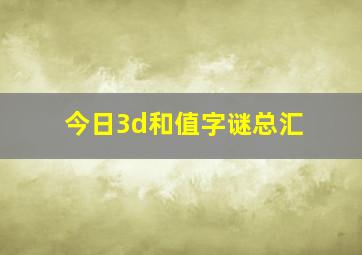 今日3d和值字谜总汇